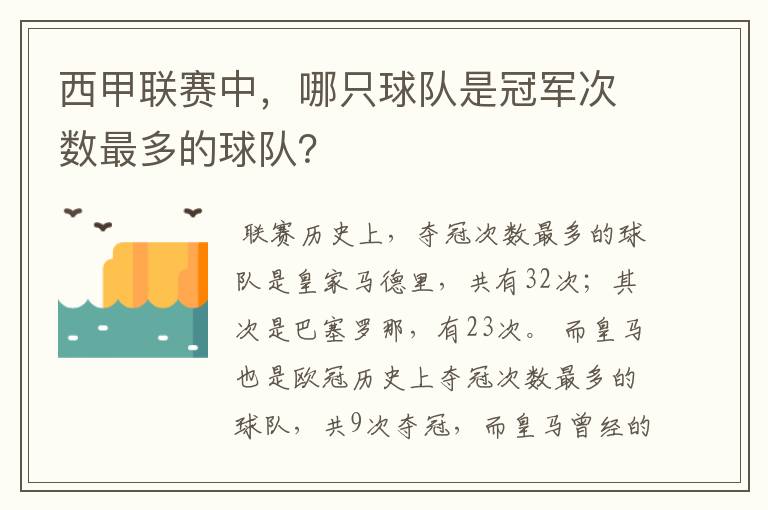 西甲联赛中，哪只球队是冠军次数最多的球队？

联赛历史上，夺冠次数最多的球队是皇家马德里，共有32次；其次是巴塞罗那，有23次。而皇马也是欧冠历史上夺冠次数最多的球队，共9次夺冠，而皇马曾经的